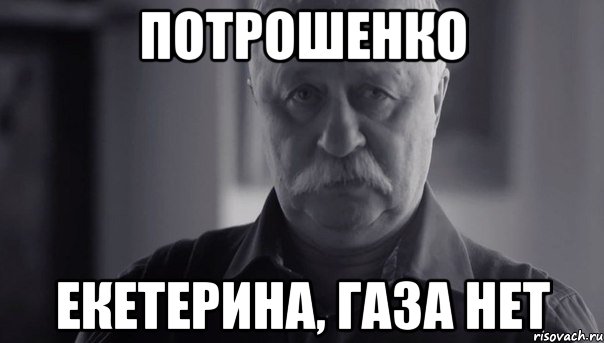 ПОТРОШЕНКО

ЕКЕТЕРИНА, ГАЗА НЕТ

risovach.ru